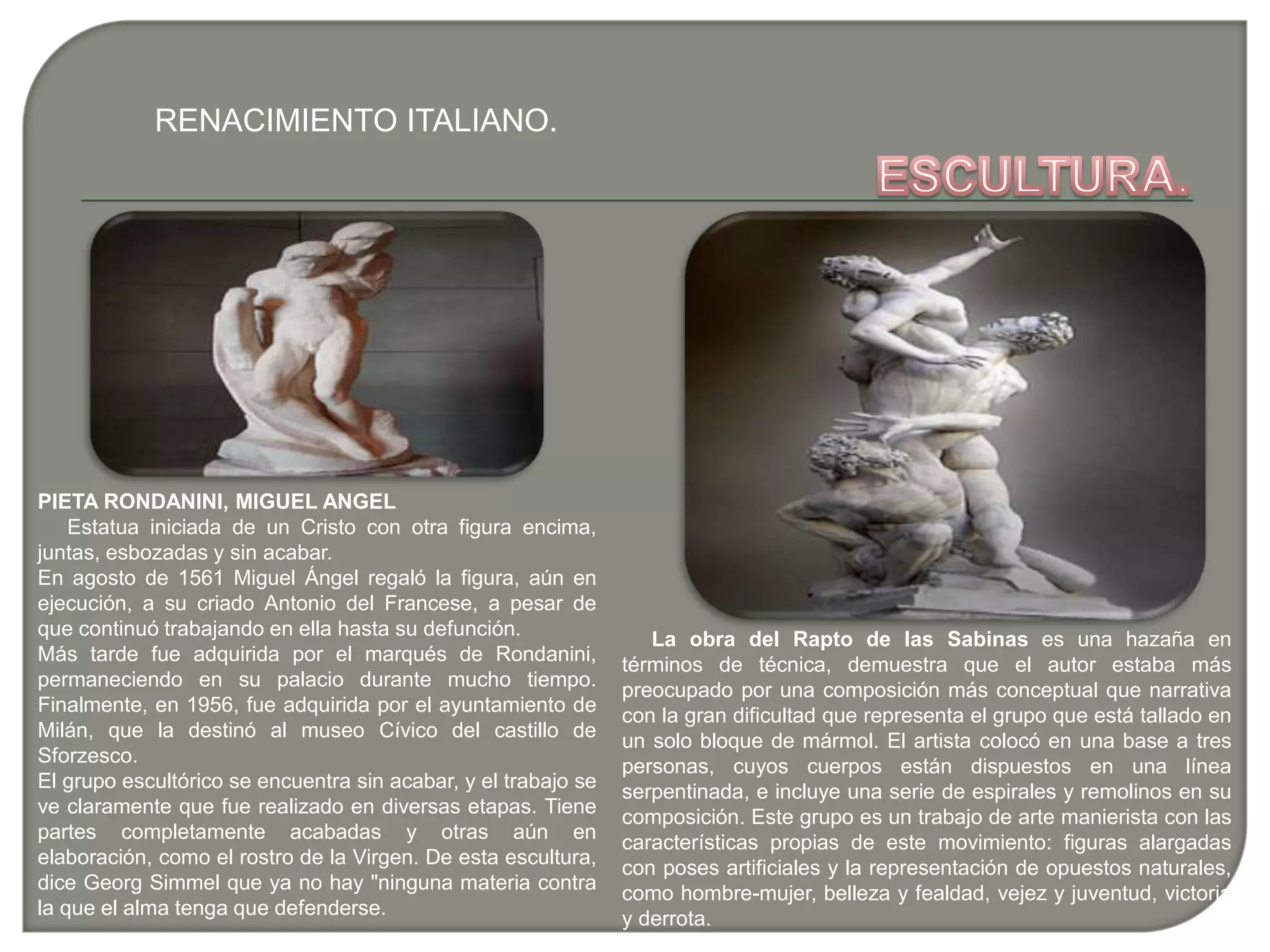 RENACIMIENTO ITALIANO.

ESCULTURA.

PIETA RONDANINI, MIGUEL ANGEL

Estatua iniciada de un Cristo con otra figura encima, juntas, esbozadas y sin acabar.
En agosto de 1561 Miguel Ángel regaló la figura, aún en ejecución, a su criado Antonio del Francese, a pesar de que continuó trabajando en ella hasta su defunción.
Más tarde fue adquirida por el marqués de Rondanini, permaneciendo en su palacio durante mucho tiempo. Finalmente, en 1956, fue adquirida por el ayuntamiento de Milán, que la destinó al museo Cívico del castillo de Sforzesco.
El grupo escultórico se encuentra sin acabar, y el trabajo se ve claramente que fue realizado en diversas etapas. Tiene partes completamente acabadas y otras aún en elaboración, como el rostro de la Virgen. De esta escultura, dice Georg Simmel que ya no hay "ninguna materia contra la que el alma tenga que defenderse.

La obra del Rapto de las Sabinas es una hazaña en términos de técnica, demuestra que el autor estaba más preocupado por una composición más conceptual que narrativa con la gran dificultad que representa el grupo que está tallado en un solo bloque de mármol. El artista colocó en una base a tres personas, cuyos cuerpos están dispuestos en una línea serpentinada, e incluye una serie de espirales y remolinos en su composición. Este grupo es un trabajo de arte manierista con las características propias de este movimiento: figuras alargadas con poses artificiales y la representación de opuestos naturales, como hombre-mujer, belleza y fealdad, vejez y juventud, victoria y derrota.